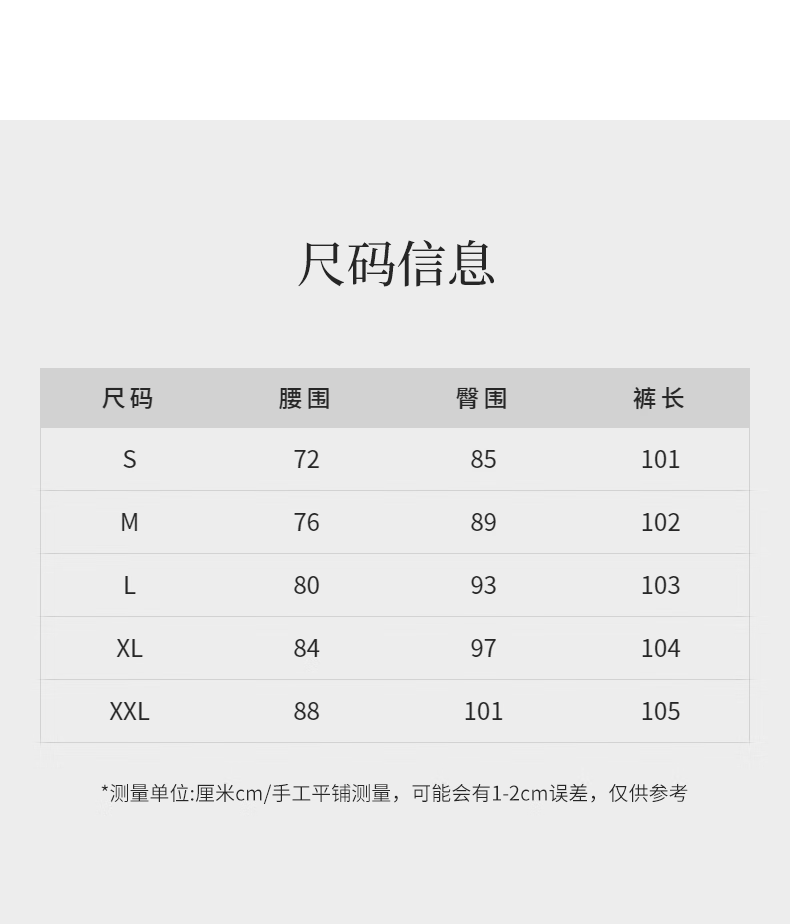 尺码信息

| 尺码 | 腰围 | 臀围 | 裤长 |
|---|---|---|---|
| S | 72 | 85 | 101 |
| M | 76 | 89 | 102 |
| L | 80 | 93 | 103 |
| XL | 84 | 97 | 104 |
| XXL | 88 | 101 | 105 |

*测量单位:厘米cm/手工平铺测量，可能会有1-2cm误差，仅供参考